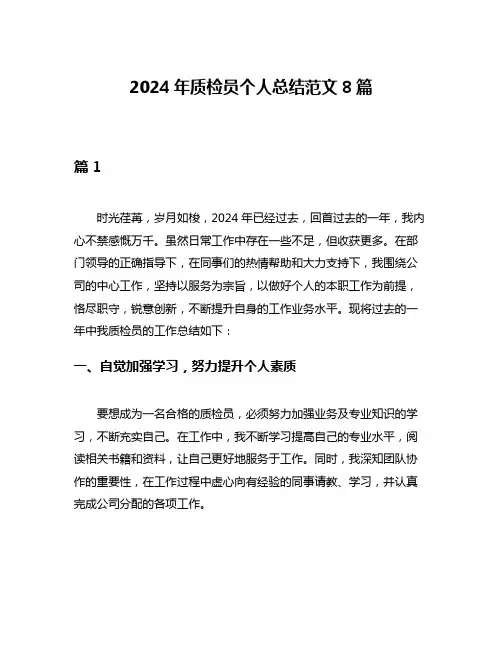 2024 年质检员个人总结范文 8 篇

篇 1

时光荏苒，岁月如梭，2024 年已经过去，回首过去的一年，我内心不禁感慨万千。虽然日常工作中存在一些不足，但收获更多。在部门领导的正确指导下，在同事们的热情帮助和大力支持下，我围绕公司的中心工作，坚持以服务为宗旨，以做好个人的本职工作为前提，恪尽职守，锐意创新，不断提升自身的工作业务水平。现将过去的一年中我质检员的工作总结如下：

一、自觉加强学习，努力提升个人素质

要想成为一名合格的质检员，必须努力加强业务及专业知识的学习，不断充实自己。在工作中，我不断学习提高自己的专业水平，阅读相关书籍和资料，让自己更好地服务于工作。同时，我深知团队协作的重要性，在工作过程中虚心向有经验的同事请教、学习，并认真完成公司分配的各项工作。